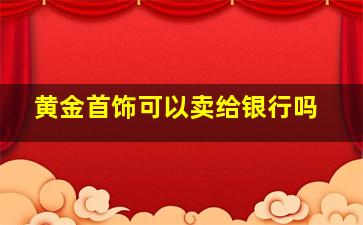 黄金首饰可以卖给银行吗